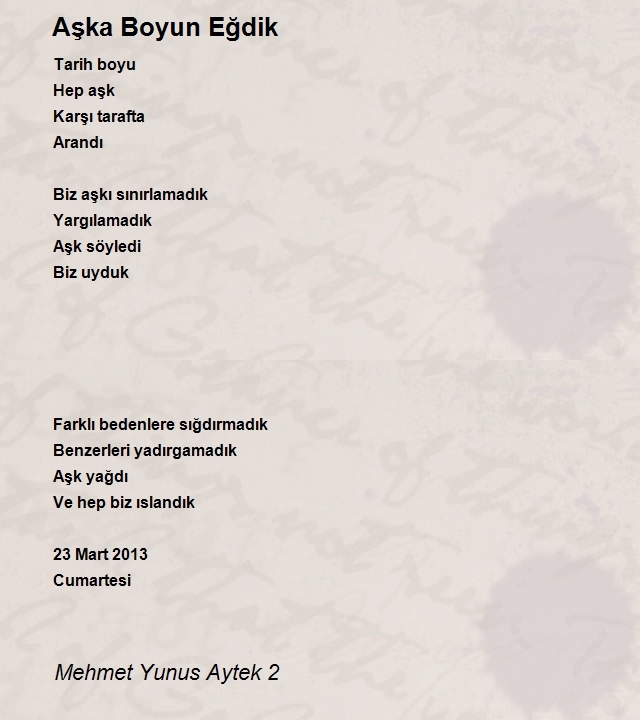 Aşka Boyun Eğdik

Tarih boyu
Hep aşk
Karşı tarafta
Arandı

Biz aşkı sınırlamadık
Yargılamadık
Aşk söyledi
Biz uyduk

Farklı bedenlere sığdırmadık
Benzerleri yadırgamadık
Aşk yağdı
Ve hep biz ıslandık

23 Mart 2013
Cumartesi

Mehmet Yunus Aytek 2